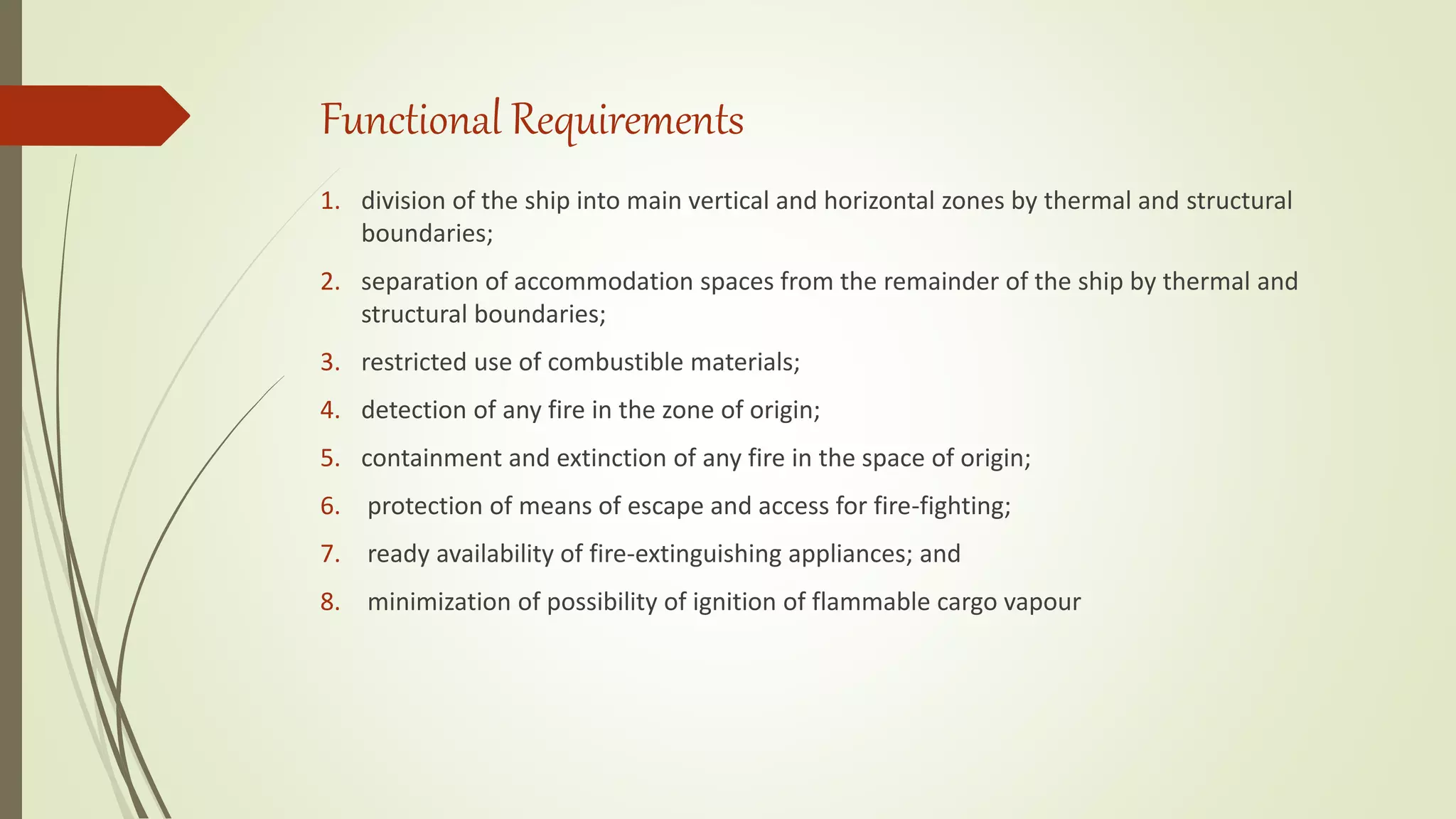 Functional Requirements

1. division of the ship into main vertical and horizontal zones by thermal and structural boundaries;
2. separation of accommodation spaces from the remainder of the ship by thermal and structural boundaries;
3. restricted use of combustible materials;
4. detection of any fire in the zone of origin;
5. containment and extinction of any fire in the space of origin;
6. protection of means of escape and access for fire-fighting;
7. ready availability of fire-extinguishing appliances; and
8. minimization of possibility of ignition of flammable cargo vapour